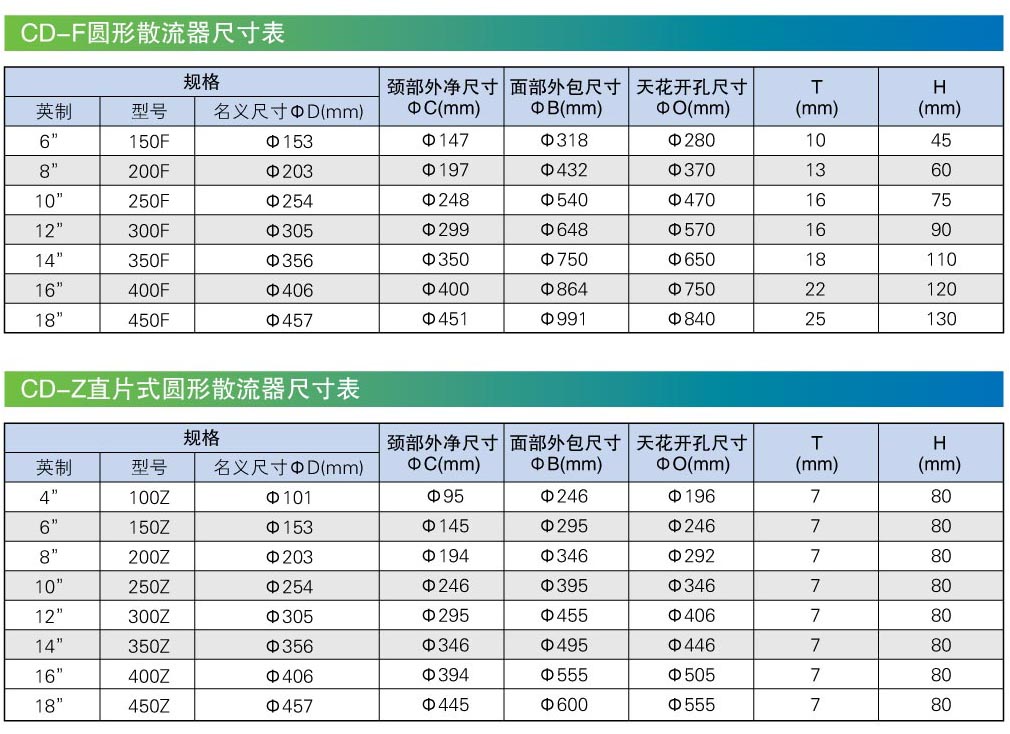 CD-F圆形散流器尺寸表

| 规格 | | | 颈部外净尺寸 ΦC(mm) | 面部外包尺寸 ΦB(mm) | 天花开孔尺寸 ΦO(mm) | T (mm) | H (mm) |
|---|---|---|---|---|---|---|---|
| 英制 | 型号 | 名义尺寸ΦD(mm) | | | | | |
| 6” | 150F | Φ153 | Φ147 | Φ318 | Φ280 | 10 | 45 |
| 8” | 200F | Φ203 | Φ197 | Φ432 | Φ370 | 13 | 60 |
| 10” | 250F | Φ254 | Φ248 | Φ540 | Φ470 | 16 | 75 |
| 12” | 300F | Φ305 | Φ299 | Φ648 | Φ570 | 16 | 90 |
| 14” | 350F | Φ356 | Φ350 | Φ750 | Φ650 | 18 | 110 |
| 16” | 400F | Φ406 | Φ400 | Φ864 | Φ750 | 22 | 120 |
| 18” | 450F | Φ457 | Φ451 | Φ991 | Φ840 | 25 | 130 |

CD-Z直片式圆形散流器尺寸表

| 规格 | | | 颈部外净尺寸 ΦC(mm) | 面部外包尺寸 ΦB(mm) | 天花开孔尺寸 ΦO(mm) | T (mm) | H (mm) |
|---|---|---|---|---|---|---|---|
| 英制 | 型号 | 名义尺寸ΦD(mm) | | | | | |
| 4” | 100Z | Φ101 | Φ95 | Φ246 | Φ196 | 7 | 80 |
| 6” | 150Z | Φ153 | Φ145 | Φ295 | Φ246 | 7 | 80 |
| 8” | 200Z | Φ203 | Φ194 | Φ346 | Φ292 | 7 | 80 |
| 10” | 250Z | Φ254 | Φ246 | Φ395 | Φ346 | 7 | 80 |
| 12” | 300Z | Φ305 | Φ295 | Φ455 | Φ406 | 7 | 80 |
| 14” | 350Z | Φ356 | Φ346 | Φ495 | Φ446 | 7 | 80 |
| 16” | 400Z | Φ406 | Φ394 | Φ555 | Φ505 | 7 | 80 |
| 18” | 450Z | Φ457 | Φ445 | Φ600 | Φ555 | 7 | 80 |